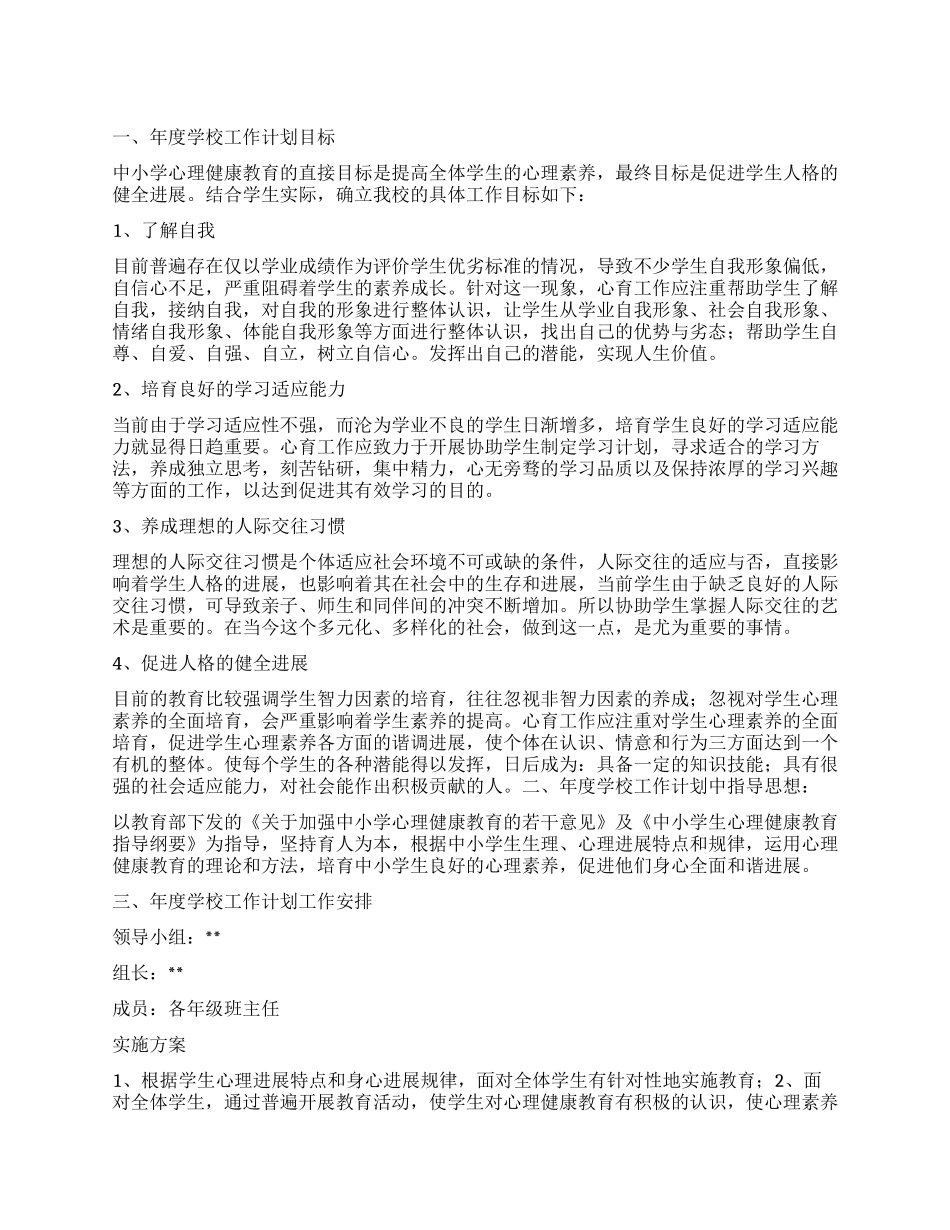 一、年度学校工作计划目标

中小学心理健康教育的直接目标是提高全体学生的心理素养，最终目标是促进学生人格的健全进展。结合学生实际，确立我校的具体工作目标如下：

1、了解自我

目前普遍存在仅以学业成绩作为评价学生优劣标准的情况，导致不少学生自我形象偏低，自信心不足，严重阻碍着学生的素养成长。针对这一现象，心育工作应注重帮助学生了解自我，接纳自我，对自我的形象进行整体认识，让学生从学业自我形象、社会自我形象、情绪自我形象、体能自我形象等方面进行整体认识，找出自己的优势与劣态；帮助学生自尊、自爱、自强、自立，树立自信心。发挥出自己的潜能，实现人生价值。

2、培育良好的学习适应能力

当前由于学习适应性不强，而沦为学业不良的学生日渐增多，培育学生良好的学习适应能力就显得日趋重要。心育工作应致力于开展协助学生制定学习计划，寻求适合的学习方法，养成独立思考，刻苦钻研，集中精力，心无旁骛的学习品质以及保持浓厚的学习兴趣等方面的工作，以达到促进其有效学习的目的。

3、养成理想的人际交往习惯

理想的人际交往习惯是个体适应社会环境不可或缺的条件，人际交往的适应与否，直接影响着学生人格的进展，也影响着其在社会中的生存和进展，当前学生由于缺乏良好的人际交往习惯，可导致亲子、师生和同伴间的冲突不断增加。所以协助学生掌握人际交往的艺术是重要的。在当今这个多元化、多样化的社会，做到这一点，是尤为重要的事情。

4、促进人格的健全进展

目前的教育比较强调学生智力因素的培育，往往忽视非智力因素的养成；忽视对学生心理素养的全面培育，会严重影响着学生素养的提高。心育工作应注重对学生心理素养的全面培育，促进学生心理素养各方面的谐调进展，使个体在认识、情意和行为三方面达到一个有机的整体。使每个学生的各种潜能得以发挥，日后成为：具备一定的知识技能；具有很强的社会适应能力，对社会能作出积极贡献的人。二、年度学校工作计划中指导思想：

以教育部下发的《关于加强中小学心理健康教育的若干意见》及《中小学生心理健康教育指导纲要》为指导，坚持育人为本，根据中小学生生理、心理进展特点和规律，运用心理健康教育的理论和方法，培育中小学生良好的心理素养，促进他们身心全面和谐进展。

三、年度学校工作计划工作安排

领导小组：**

组长：**

成员：各年级班主任

实施方案

1、根据学生心理进展特点和身心进展规律，面对全体学生有针对性地实施教育；2、面对全体学生，通过普遍开展教育活动，使学生对心理健康教育有积极的认识，使心理素养